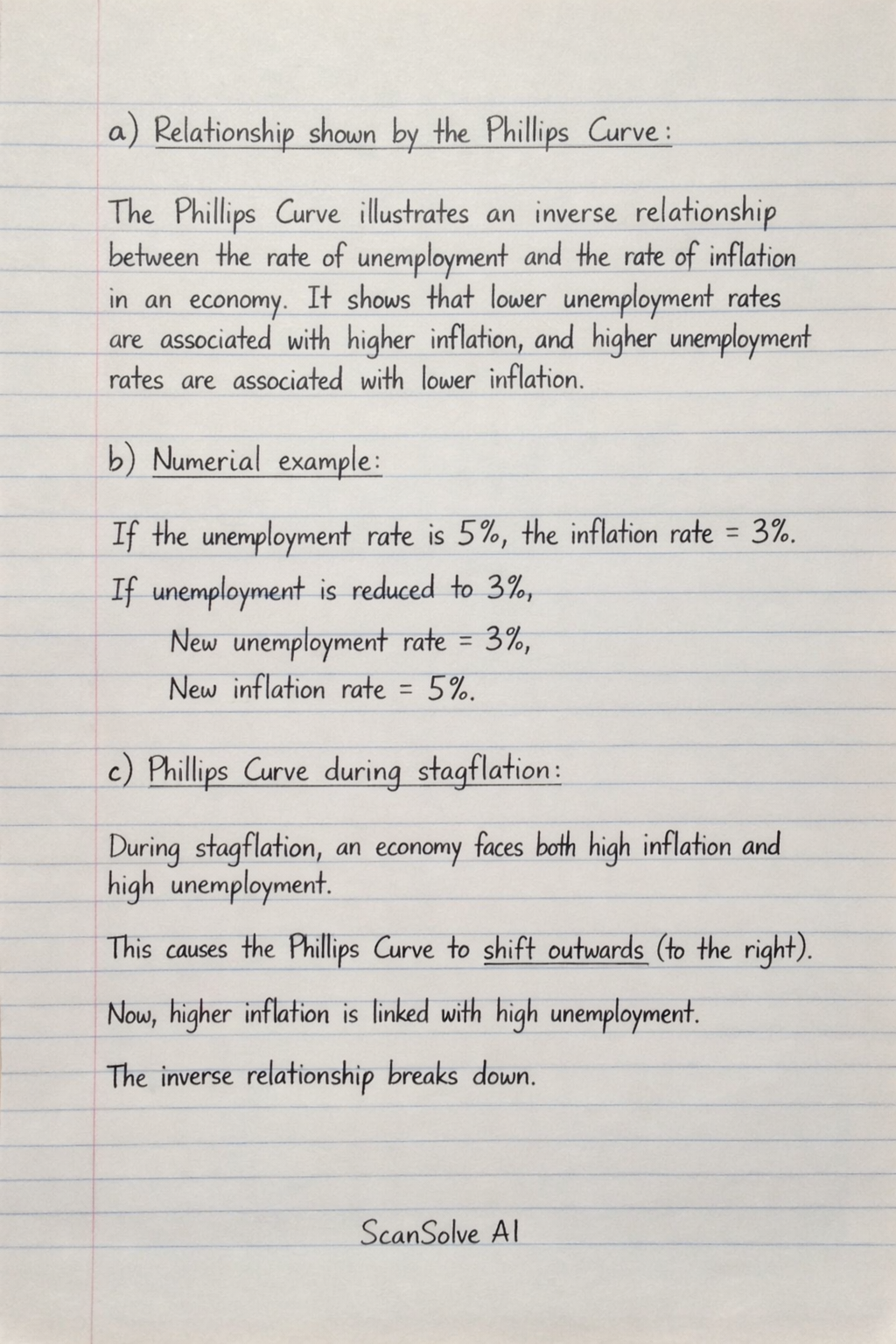 a) Relationship shown by the Phillips Curve:

The Phillips Curve illustrates an inverse relationship between the rate of unemployment and the rate of inflation in an economy. It shows that lower unemployment rates are associated with higher inflation, and higher unemployment rates are associated with lower inflation.

b) Numerial example:

If the unemployment rate is 5%, the inflation rate = 3%.

If unemployment is reduced to 3%,

New unemployment rate = 3%,

New inflation rate = 5%.

c) Phillips Curve during stagflation:

During stagflation, an economy faces both high inflation and high unemployment.

This causes the Phillips Curve to shift outwards (to the right).

Now, higher inflation is linked with high unemployment.

The inverse relationship breaks down.

ScanSolve AI